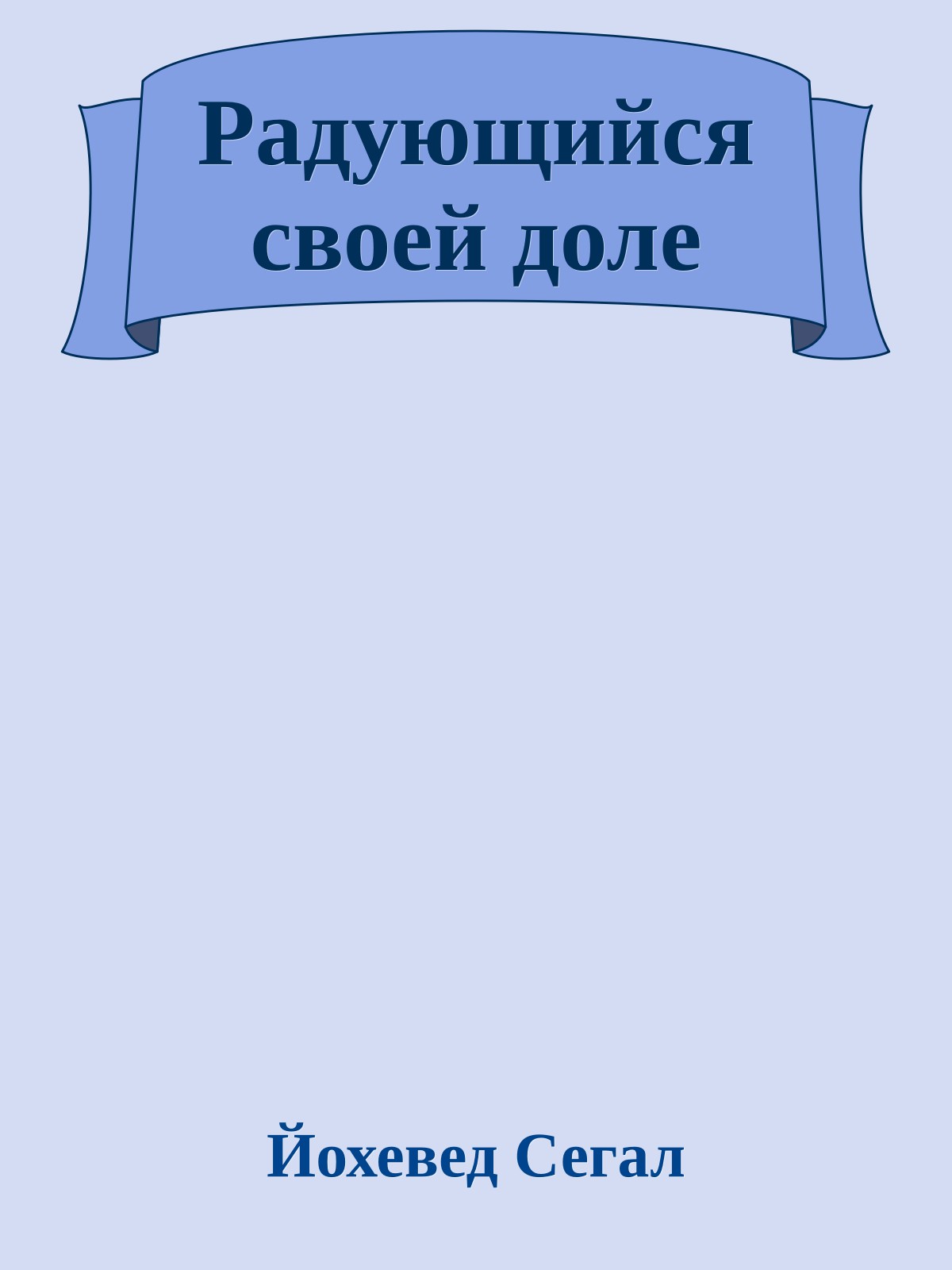 Радующийся своей доле

Йохевед Сегал